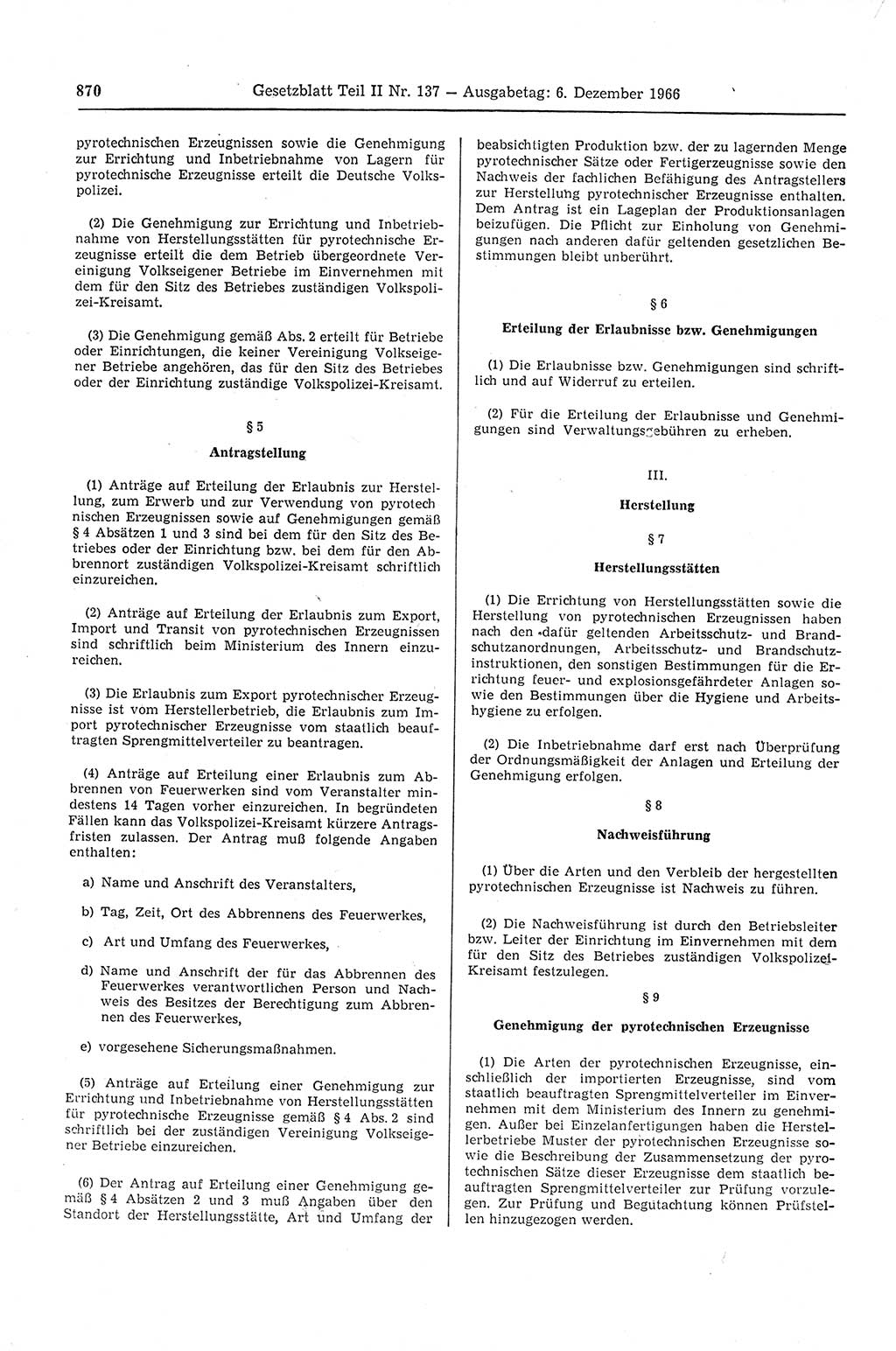 870 Gesetzblatt Teil II Nr. 137 — Ausgabetag: 6. Dezember 1966

pyrotechnischen Erzeugnissen sowie die Genehmigung zur Errichtung und Inbetriebnahme von Lagern für pyrotechnische Erzeugnisse erteilt die Deutsche Volkspolizei.

(2) Die Genehmigung zur Errichtung und Inbetriebnahme von Herstellungsstätten für pyrotechnische Erzeugnisse erteilt die dem Betrieb übergeordnete Vereinigung Volkseigener Betriebe im Einvernehmen mit dem für den Sitz des Betriebes zuständigen Volkspolizei-Kreisamt.

(3) Die Genehmigung gemäß Abs. 2 erteilt für Betriebe oder Einrichtungen, die keiner Vereinigung Volkseigener Betriebe angehören, das für den Sitz des Betriebes oder der Einrichtung zuständige Volkspolizei-Kreisamt.

§ 5

Antragstellung

(1) Anträge auf Erteilung der Erlaubnis zur Herstellung, zum Erwerb und zur Verwendung von pyrotechnischen Erzeugnissen sowie auf Genehmigungen gemäß § 4 Absätzen 1 und 3 sind bei dem für den Sitz des Betriebes oder der Einrichtung bzw. bei dem für den Abbrennort zuständigen Volkspolizei-Kreisamt schriftlich einzureichen.

(2) Anträge auf Erteilung der Erlaubnis zum Export, Import und Transit von pyrotechnischen Erzeugnissen sind schriftlich beim Ministerium des Innern einzureichen.

(3) Die Erlaubnis zum Export pyrotechnischer Erzeugnisse ist vom Herstellerbetrieb, die Erlaubnis zum Import pyrotechnischer Erzeugnisse vom staatlich beauftragten Sprengmittelverteiler zu beantragen.

(4) Anträge auf Erteilung einer Erlaubnis zum Abbrennen von Feuerwerken sind vom Veranstalter mindestens 14 Tagen vorher einzureichen. In begründeten Fällen kann das Volkspolizei-Kreisamt kürzere Antragsfristen zulassen. Der Antrag muß folgende Angaben enthalten:

a) Name und Anschrift des Veranstalters,

b) Tag, Zeit, Ort des Abbrennens des Feuerwerkes,

c) Art und Umfang des Feuerwerkes,

d) Name und Anschrift der für das Abbrennen des Feuerwerkes verantwortlichen Person und Nachweis des Besitzes der Berechtigung zum Abbrennen des Feuerwerkes,

e) vorgesehene Sicherungsmaßnahmen.

(5) Anträge auf Erteilung einer Genehmigung zur Errichtung und Inbetriebnahme von Herstellungsstätten für pyrotechnische Erzeugnisse gemäß § 4 Abs. 2 sind schriftlich bei der zuständigen Vereinigung Volkseigener Betriebe einzureichen.

(6) Der Antrag auf Erteilung einer Genehmigung gemäß § 4 Absätzen 2 und 3 muß Angaben über den Standort der Herstellungsstätte, Art und Umfang der beabsichtigten Produktion bzw. der zu lagernden Menge pyrotechnischer Sätze oder Fertigerzeugnisse sowie den Nachweis der fachlichen Befähigung des Antragstellers zur Herstellung pyrotechnischer Erzeugnisse enthalten. Dem Antrag ist ein Lageplan der Produktionsanlagen beizufügen. Die Pflicht zur Einholung von Genehmigungen nach anderen dafür geltenden gesetzlichen Bestimmungen bleibt unberührt.

§ 6

Erteilung der Erlaubnisse bzw. Genehmigungen

(1) Die Erlaubnisse bzw. Genehmigungen sind schriftlich und auf Widerruf zu erteilen.

(2) Für die Erteilung der Erlaubnisse und Genehmigungen sind Verwaltungsgebühren zu erheben.

III.

Herstellung

§ 7

Herstellungsstätten

(1) Die Errichtung von Herstellungsstätten sowie die Herstellung von pyrotechnischen Erzeugnissen haben nach den dafür geltenden Arbeitsschutz- und Brandschutzanordnungen, Arbeitsschutz- und Brandschutzinstruktionen, den sonstigen Bestimmungen für die Errichtung feuer- und explosionsgefährdeter Anlagen sowie den Bestimmungen über die Hygiene und Arbeitshygiene zu erfolgen.

(2) Die Inbetriebnahme darf erst nach Überprüfung der Ordnungsmäßigkeit der Anlagen und Erteilung der Genehmigung erfolgen.

§ 8

Nachweisführung

(1) Über die Arten und den Verbleib der hergestellten pyrotechnischen Erzeugnisse ist Nachweis zu führen.

(2) Die Nachweisführung ist durch den Betriebsleiter bzw. Leiter der Einrichtung im Einvernehmen mit dem für den Sitz des Betriebes zuständigen Volkspolizei-Kreisamt festzulegen.

§ 9

Genehmigung der pyrotechnischen Erzeugnisse

(1) Die Arten der pyrotechnischen Erzeugnisse, einschließlich der importierten Erzeugnisse, sind vom staatlich beauftragten Sprengmittelverteiler im Einvernehmen mit dem Ministerium des Innern zu genehmigen. Außer bei Einzelanfertigungen haben die Herstellerbetriebe Muster der pyrotechnischen Erzeugnisse sowie die Beschreibung der Zusammensetzung der pyrotechnischen Sätze dieser Erzeugnisse dem staatlich beauftragten Sprengmittelverteiler zur Prüfung vorzulegen. Zur Prüfung und Begutachtung können Prüfstellen hinzugezogen werden.